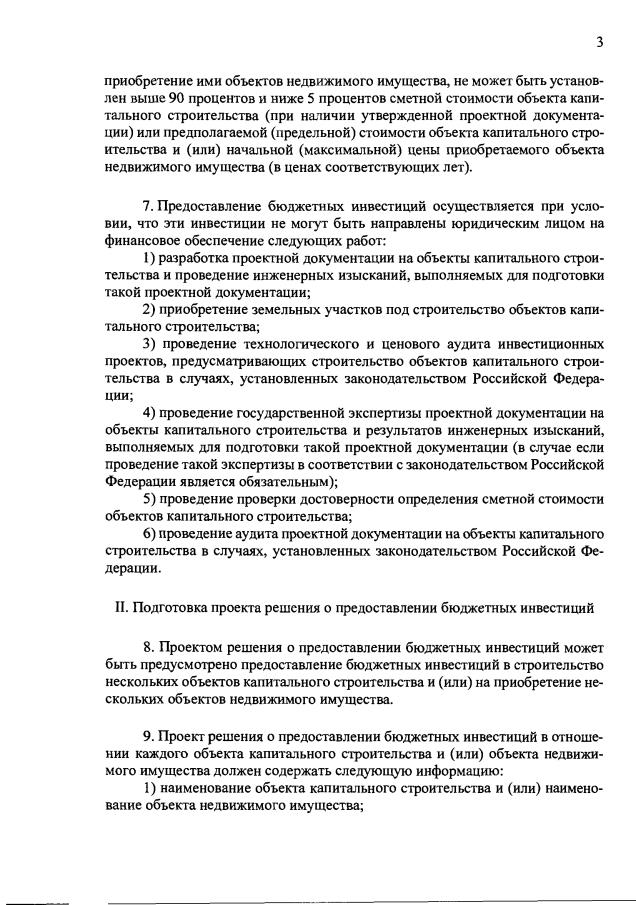 3

приобретение ими объектов недвижимого имущества, не может быть установлен выше 90 процентов и ниже 5 процентов сметной стоимости объекта капитального строительства (при наличии утвержденной проектной документации) или предполагаемой (предельной) стоимости объекта капитального строительства и (или) начальной (максимальной) цены приобретаемого объекта недвижимого имущества (в ценах соответствующих лет).

7. Предоставление бюджетных инвестиций осуществляется при условии, что эти инвестиции не могут быть направлены юридическим лицом на финансовое обеспечение следующих работ:

1) разработка проектной документации на объекты капитального строительства и проведение инженерных изысканий, выполняемых для подготовки такой проектной документации;

2) приобретение земельных участков под строительство объектов капитального строительства;

3) проведение технологического и ценового аудита инвестиционных проектов, предусматривающих строительство объектов капитального строительства в случаях, установленных законодательством Российской Федерации;

4) проведение государственной экспертизы проектной документации на объекты капитального строительства и результатов инженерных изысканий, выполняемых для подготовки такой проектной документации (в случае если проведение такой экспертизы в соответствии с законодательством Российской Федерации является обязательным);

5) проведение проверки достоверности определения сметной стоимости объектов капитального строительства;

6) проведение аудита проектной документации на объекты капитального строительства в случаях, установленных законодательством Российской Федерации.

II. Подготовка проекта решения о предоставлении бюджетных инвестиций

8. Проектом решения о предоставлении бюджетных инвестиций может быть предусмотрено предоставление бюджетных инвестиций в строительство нескольких объектов капитального строительства и (или) на приобретение нескольких объектов недвижимого имущества.

9. Проект решения о предоставлении бюджетных инвестиций в отношении каждого объекта капитального строительства и (или) объекта недвижимого имущества должен содержать следующую информацию:

1) наименование объекта капитального строительства и (или) наименование объекта недвижимого имущества;